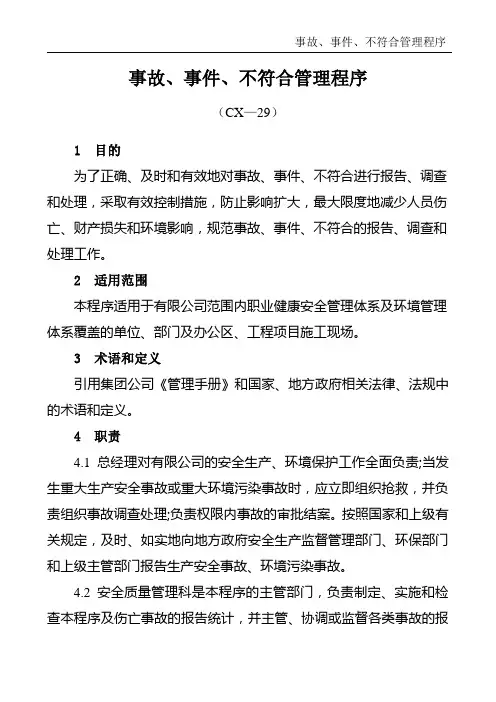 事故、事件、不符合管理程序

事故、事件、不符合管理程序

（CX—29）

1　目的

为了正确、及时和有效地对事故、事件、不符合进行报告、调查和处理，采取有效控制措施，防止影响扩大，最大限度地减少人员伤亡、财产损失和环境影响，规范事故、事件、不符合的报告、调查和处理工作。

2　适用范围

本程序适用于有限公司范围内职业健康安全管理体系及环境管理体系覆盖的单位、部门及办公区、工程项目施工现场。

3　术语和定义

引用集团公司《管理手册》和国家、地方政府相关法律、法规中的术语和定义。

4　职责

4.1 总经理对有限公司的安全生产、环境保护工作全面负责;当发生重大生产安全事故或重大环境污染事故时，应立即组织抢救，并负责组织事故调查处理;负责权限内事故的审批结案。按照国家和上级有关规定，及时、如实地向地方政府安全生产监督管理部门、环保部门和上级主管部门报告生产安全事故、环境污染事故。

4.2 安全质量管理科是本程序的主管部门，负责制定、实施和检查本程序及伤亡事故的报告统计，并主管、协调或监督各类事故的报